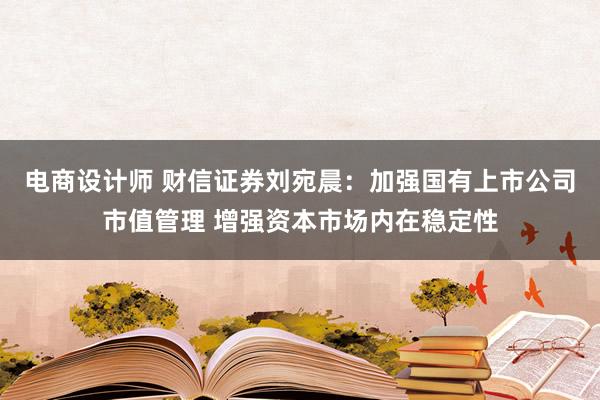 电商设计师 财信证券刘宛晨：加强国有上市公司市值管理 增强资本市场内在稳定性